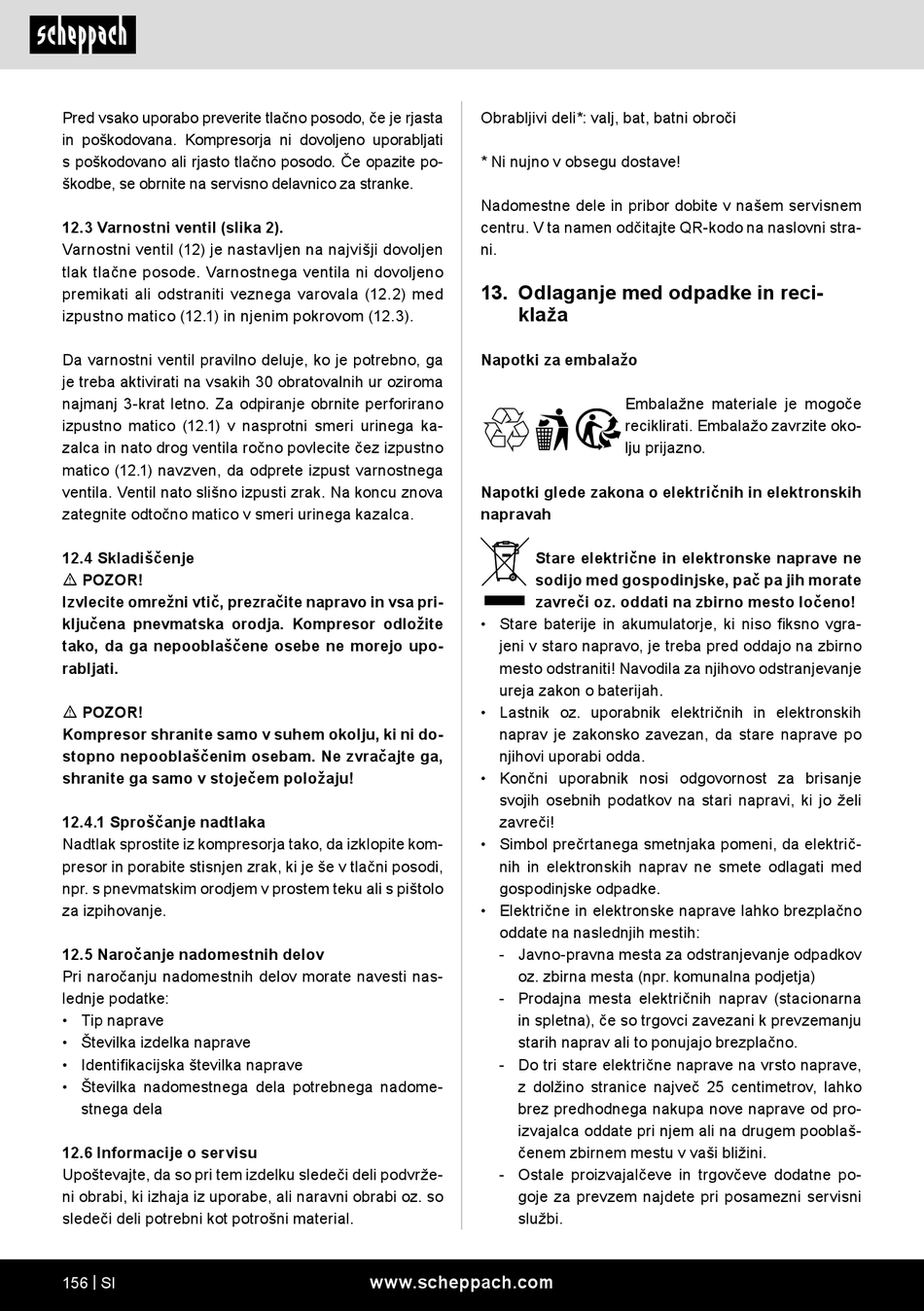 scheppach

Pred vsako uporabo preverite tlačno posodo, če je rjasta in poškodovana. Kompresorja ni dovoljeno uporabljati s poškodovano ali rjasto tlačno posodo. Če opazite poškodbe, se obrnite na servisno delavnico za stranke.

12.3 Varnostni ventil (slika 2).
Varnostni ventil (12) je nastavljen na najvišji dovoljen tlak tlačne posode. Varnostnega ventila ni dovoljeno premikati ali odstraniti veznega varovala (12.2) med izpustno matico (12.1) in njenim pokrovom (12.3).

Da varnostni ventil pravilno deluje, ko je potrebno, ga je treba aktivirati na vsakih 30 obratovalnih ur oziroma najmanj 3-krat letno. Za odpiranje obrnite perforirano izpustno matico (12.1) v nasprotni smeri urinega kazalca in nato drog ventila ročno povlecite čez izpustno matico (12.1) navzven, da odprete izpust varnostnega ventila. Ventil nato slišno izpusti zrak. Na koncu znova zategnite odtočno matico v smeri urinega kazalca.

12.4 Skladiščenje
⚠ POZOR!
Izvlecite omrežni vtič, prezračite napravo in vsa priključena pnevmatska orodja. Kompresor odložite tako, da ga nepooblaščene osebe ne morejo uporabljati.

⚠ POZOR!
Kompresor shranite samo v suhem okolju, ki ni dostopno nepooblaščenim osebam. Ne zvračajte ga, shranite ga samo v stoječem položaju!

12.4.1 Sproščanje nadtlaka
Nadtlak sprostite iz kompresorja tako, da izklopite kompresor in porabite stisnjen zrak, ki je še v tlačni posodi, npr. s pnevmatskim orodjem v prostem teku ali s pištolo za izpihovanje.

12.5 Naročanje nadomestnih delov
Pri naročanju nadomestnih delov morate navesti naslednje podatke:
• Tip naprave
• Številka izdelka naprave
• Identifikacijska številka naprave
• Številka nadomestnega dela potrebnega nadomestnega dela

12.6 Informacije o servisu
Upoštevajte, da so pri tem izdelku sledeči deli podvrženi obrabi, ki izhaja iz uporabe, ali naravni obrabi oz. so sledeči deli potrebni kot potrošni material.

Obrabljivi deli*: valj, bat, batni obroči

* Ni nujno v obsegu dostave!

Nadomestne dele in pribor dobite v našem servisnem centru. V ta namen odčitajte QR-kodo na naslovni strani.

13. Odlaganje med odpadke in reciklaža

Napotki za embalažo

Embalažne materiale je mogoče reciklirati. Embalažo zavrzite okolju prijazno.

Napotki glede zakona o električnih in elektronskih napravah

Stare električne in elektronske naprave ne sodijo med gospodinjske, pač pa jih morate zavreči oz. oddati na zbirno mesto ločeno!
• Stare baterije in akumulatorje, ki niso fiksno vgrajeni v staro napravo, je treba pred oddajo na zbirno mesto odstraniti! Navodila za njihovo odstranjevanje ureja zakon o baterijah.
• Lastnik oz. uporabnik električnih in elektronskih naprav je zakonsko zavezan, da stare naprave po njihovi uporabi odda.
• Končni uporabnik nosi odgovornost za brisanje svojih osebnih podatkov na stari napravi, ki jo želi zavreči!
• Simbol prečrtanega smetnjaka pomeni, da električnih in elektronskih naprav ne smete odlagati med gospodinjske odpadke.
• Električne in elektronske naprave lahko brezplačno oddate na naslednjih mestih:
- Javno-pravna mesta za odstranjevanje odpadkov oz. zbirna mesta (npr. komunalna podjetja)
- Prodajna mesta električnih naprav (stacionarna in spletna), če so trgovci zavezani k prevzemanju starih naprav ali to ponujajo brezplačno.
- Do tri stare električne naprave na vrsto naprave, z dolžino stranice največ 25 centimetrov, lahko brez predhodnega nakupa nove naprave od proizvajalca oddate pri njem ali na drugem pooblaščenem zbirnem mestu v vaši bližini.
- Ostale proizvajalčeve in trgovčeve dodatne pogoje za prevzem najdete pri posamezni servisni službi.

156 | SI www.scheppach.com